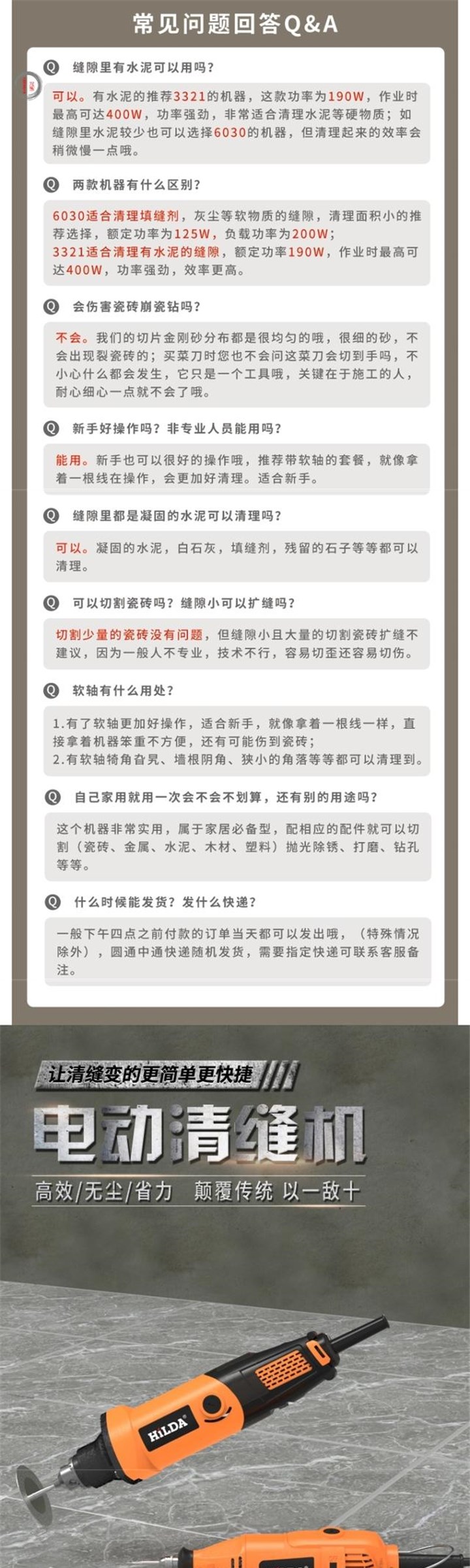 常见问题回答Q&A

Q 缝隙里有水泥可以用吗？

可以。有水泥的推荐3321的机器，这款功率为190W，作业时最高可达400W，功率强劲，非常适合清理水泥等硬物质；如缝隙里水泥较少也可以选择6030的机器，但清理起来的效率会稍微慢一点哦。

Q 两款机器有什么区别？

6030适合清理填缝剂，灰尘等软物质的缝隙，清理面积小的推荐选择，额定功率为125W，负载功率为200W；
3321适合清理有水泥的缝隙，额定功率190W，作业时最高可达400W，功率强劲，效率更高。

Q 会伤害瓷砖崩瓷钻吗？

不会。我们的切片金刚砂分布都是很均匀的哦，很细的砂，不会出现裂瓷砖的；买菜刀时您也不会问这菜刀会切到手吗，不小心什么都会发生，它只是一个工具哦，关键在于施工的人，耐心细心一点就不会了哦。

Q 新手好操作吗？非专业人员能用吗？

能用。新手也可以很好的操作哦，推荐带软轴的套餐，就像拿着一根线在操作，会更加好清理。适合新手。

Q 缝隙里都是凝固的水泥可以清理吗？

可以。凝固的水泥，白石灰，填缝剂，残留的石子等等都可以清理。

Q 可以切割瓷砖吗？缝隙小可以扩缝吗？

切割少量的瓷砖没有问题，但缝隙小且大量的切割瓷砖扩缝不建议，因为一般人不专业，技术不行，容易切歪还容易切伤。

Q 软轴有什么用处？

1.有了软轴更加好操作，适合新手，就像拿着一根线一样，直接拿着机器笨重不方便，还有可能伤到瓷砖；
2.有软轴犄角旮旯、墙根阴角、狭小的角落等等都可以清理到。

Q 自己家用就用一次会不会不划算，还有别的用途吗？

这个机器非常实用，属于家居必备型，配相应的配件就可以切割（瓷砖、金属、水泥、木材、塑料）抛光除锈、打磨、钻孔等等。

Q 什么时候能发货？发什么快递？

一般下午四点之前付款的订单当天都可以发出哦，（特殊情况除外），圆通中通快递随机发货，需要指定快递可联系客服备注。

让清缝变的更简单更快捷

电动清缝机

高效/无尘/省力 颠覆传统 以一敌十

HiLDA